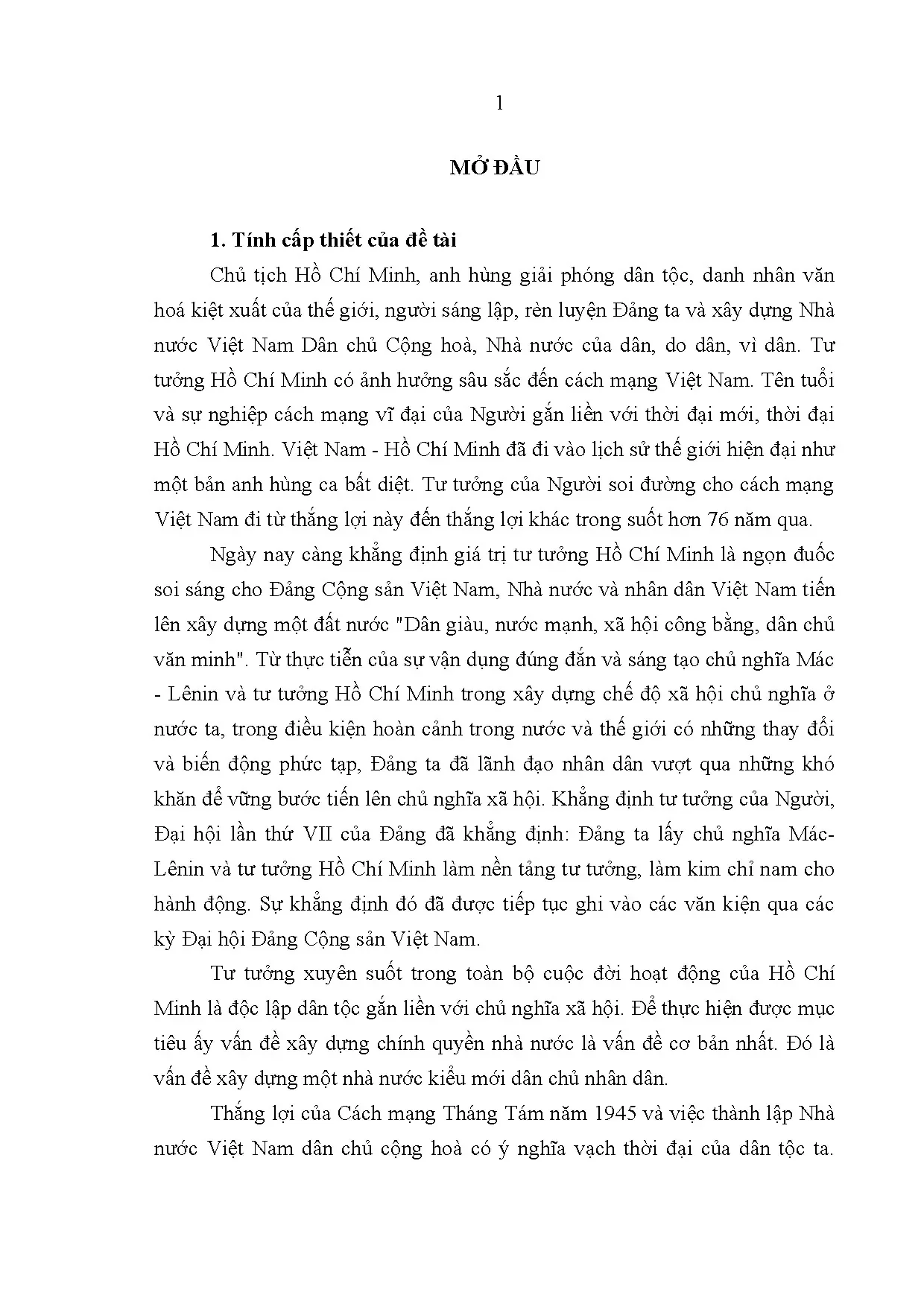 1

MỞ ĐẦU

1. Tính cấp thiết của đề tài

Chủ tịch Hồ Chí Minh, anh hùng giải phóng dân tộc, danh nhân văn hoá kiệt xuất của thế giới, người sáng lập, rèn luyện Đảng ta và xây dựng Nhà nước Việt Nam Dân chủ Cộng hoà, Nhà nước của dân, do dân, vì dân. Tư tưởng Hồ Chí Minh có ảnh hưởng sâu sắc đến cách mạng Việt Nam. Tên tuổi và sự nghiệp cách mạng vĩ đại của Người gắn liền với thời đại mới, thời đại Hồ Chí Minh. Việt Nam - Hồ Chí Minh đã đi vào lịch sử thế giới hiện đại như một bản anh hùng ca bất diệt. Tư tưởng của Người soi đường cho cách mạng Việt Nam đi từ thắng lợi này đến thắng lợi khác trong suốt hơn 76 năm qua.

Ngày nay càng khẳng định giá trị tư tưởng Hồ Chí Minh là ngọn đuốc soi sáng cho Đảng Cộng sản Việt Nam, Nhà nước và nhân dân Việt Nam tiến lên xây dựng một đất nước "Dân giàu, nước mạnh, xã hội công bằng, dân chủ văn minh". Từ thực tiễn của sự vận dụng đúng đắn và sáng tạo chủ nghĩa Mác - Lênin và tư tưởng Hồ Chí Minh trong xây dựng chế độ xã hội chủ nghĩa ở nước ta, trong điều kiện hoàn cảnh trong nước và thế giới có những thay đổi và biến động phức tạp, Đảng ta đã lãnh đạo nhân dân vượt qua những khó khăn để vững bước tiến lên chủ nghĩa xã hội. Khẳng định tư tưởng của Người, Đại hội lần thứ VII của Đảng đã khẳng định: Đảng ta lấy chủ nghĩa Mác-Lênin và tư tưởng Hồ Chí Minh làm nền tảng tư tưởng, làm kim chỉ nam cho hành động. Sự khẳng định đó đã được tiếp tục ghi vào các văn kiện qua các kỳ Đại hội Đảng Cộng sản Việt Nam.

Tư tưởng xuyên suốt trong toàn bộ cuộc đời hoạt động của Hồ Chí Minh là độc lập dân tộc gắn liền với chủ nghĩa xã hội. Để thực hiện được mục tiêu ấy vấn đề xây dựng chính quyền nhà nước là vấn đề cơ bản nhất. Đó là vấn đề xây dựng một nhà nước kiểu mới dân chủ nhân dân.

Thắng lợi của Cách mạng Tháng Tám năm 1945 và việc thành lập Nhà nước Việt Nam dân chủ cộng hoà có ý nghĩa vạch thời đại của dân tộc ta.